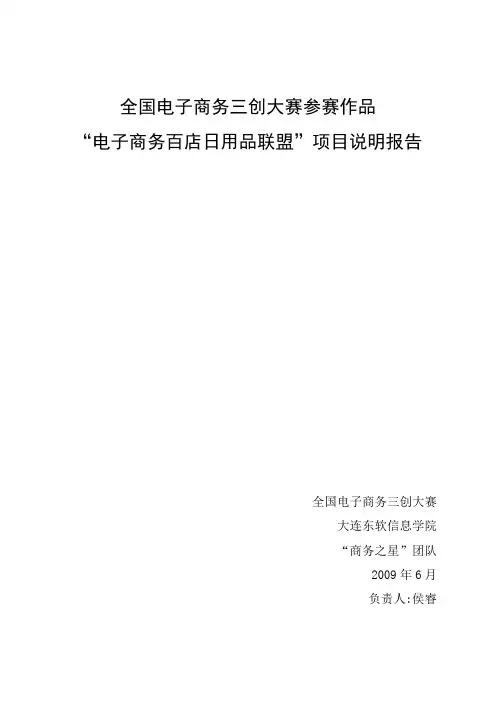 全国电子商务三创大赛参赛作品

“电子商务百店日用品联盟”项目说明报告

全国电子商务三创大赛

大连东软信息学院

“商务之星”团队

2009年6月

负责人:侯睿